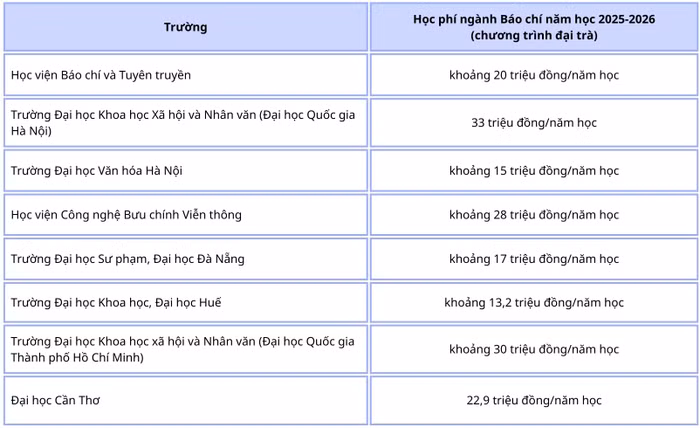 | Trường | Học phí ngành Báo chí năm học 2025-2026 (chương trình đại trà) |
|---|---|
| Học viện Báo chí và Tuyên truyền | khoảng 20 triệu đồng/năm học |
| Trường Đại học Khoa học Xã hội và Nhân văn (Đại học Quốc gia Hà Nội) | 33 triệu đồng/năm học |
| Trường Đại học Văn hóa Hà Nội | khoảng 15 triệu đồng/năm học |
| Học viện Công nghệ Bưu chính Viễn thông | khoảng 28 triệu đồng/năm học |
| Trường Đại học Sư phạm, Đại học Đà Nẵng | khoảng 17 triệu đồng/năm học |
| Trường Đại học Khoa học, Đại học Huế | khoảng 13,2 triệu đồng/năm học |
| Trường Đại học Khoa học xã hội và Nhân văn (Đại học Quốc gia Thành phố Hồ Chí Minh) | khoảng 30 triệu đồng/năm học |
| Đại học Cần Thơ | 22,9 triệu đồng/năm học |